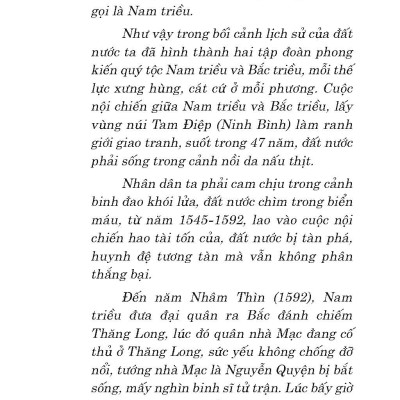 gọi là Nam triều.

Như vậy trong bối cảnh lịch sử của đất nước ta đã hình thành hai tập đoàn phong kiến quý tộc Nam triều và Bắc triều, mỗi thế lực xưng hùng, cát cứ ở mỗi phương. Cuộc nội chiến giữa Nam triều và Bắc triều, lấy vùng núi Tam Điệp (Ninh Bình) làm ranh giới giao tranh, suốt trong 47 năm, đất nước phải sống trong cảnh nồi da nấu thịt.

Nhân dân ta phải cam chịu trong cảnh binh đao khói lửa, đất nước chìm trong biển máu, từ năm 1545-1592, lao vào cuộc nội chiến hao tài tốn của, đất nước bị tàn phá, huynh đệ tương tàn mà vẫn không phân thắng bại.

Đến năm Nhâm Thìn (1592), Nam triều đưa đại quân ra Bắc đánh chiếm Thăng Long, lúc đó quân nhà Mạc đang cố thủ ở Thăng Long, sức yếu không chống đỡ nổi, tướng nhà Mạc là Nguyễn Quyện bị bắt sống, mấy nghìn binh sĩ tử trận. Lúc bấy giờ